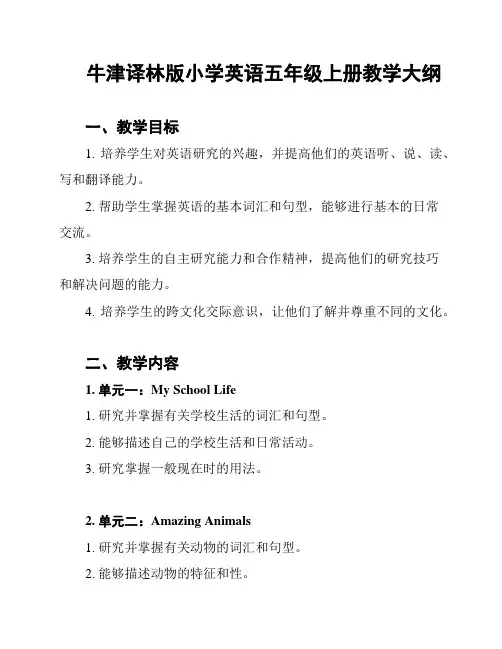 牛津译林版小学英语五年级上册教学大纲

一、教学目标

1. 培养学生对英语研究的兴趣，并提高他们的英语听、说、读、写和翻译能力。

2. 帮助学生掌握英语的基本词汇和句型，能够进行基本的日常交流。

3. 培养学生的自主研究能力和合作精神，提高他们的研究技巧和解决问题的能力。

4. 培养学生的跨文化交际意识，让他们了解并尊重不同的文化。

二、教学内容

1. 单元一：My School Life

1. 研究并掌握有关学校生活的词汇和句型。

2. 能够描述自己的学校生活和日常活动。

3. 研究掌握一般现在时的用法。

2. 单元二：Amazing Animals

1. 研究并掌握有关动物的词汇和句型。

2. 能够描述动物的特征和性。